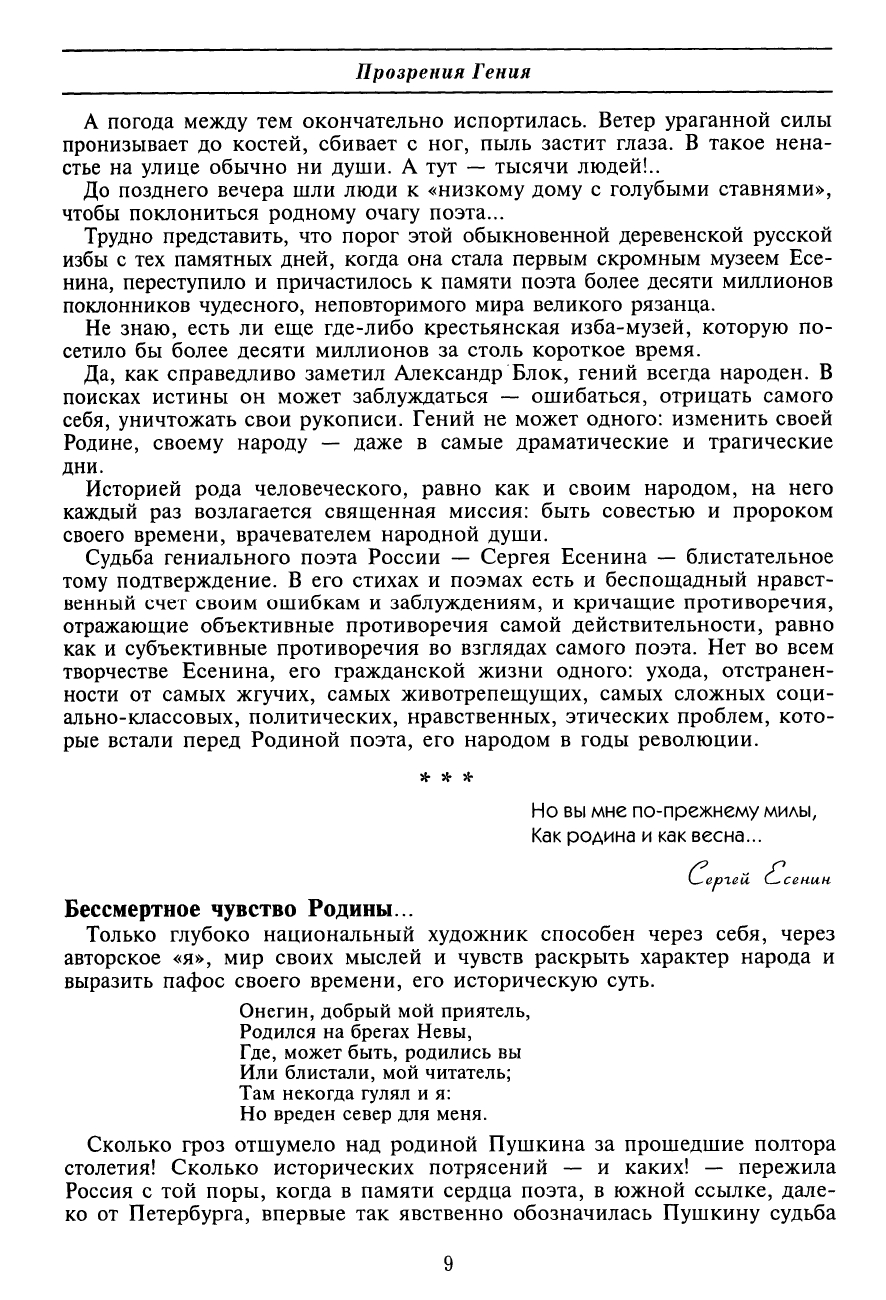 Прозрения Гения

А погода между тем окончательно испортилась. Ветер ураганной силы пронизывает до костей, сбивает с ног, пыль застит глаза. В такое ненастье на улице обычно ни души. А тут — тысячи людей!..

До позднего вечера шли люди к «низкому дому с голубыми ставнями», чтобы поклониться родному очагу поэта...

Трудно представить, что порог этой обыкновенной деревенской русской избы с тех памятных дней, когда она стала первым скромным музеем Есенина, переступило и причастилось к памяти поэта более десяти миллионов поклонников чудесного, неповторимого мира великого рязанца.

Не знаю, есть ли еще где-либо крестьянская изба-музей, которую посетило бы более десяти миллионов за столь короткое время.

Да, как справедливо заметил Александр Блок, гений всегда народен. В поисках истины он может заблуждаться — ошибаться, отрицать самого себя, уничтожать свои рукописи. Гений не может одного: изменить своей Родине, своему народу — даже в самые драматические и трагические дни.

Историей рода человеческого, равно как и своим народом, на него каждый раз возлагается священная миссия: быть совестью и пророком своего времени, врачевателем народной души.

Судьба гениального поэта России — Сергея Есенина — блистательное тому подтверждение. В его стихах и поэмах есть и беспощадный нравственный счет своим ошибкам и заблуждениям, и кричащие противоречия, отражающие объективные противоречия самой действительности, равно как и субъективные противоречия во взглядах самого поэта. Нет во всем творчестве Есенина, его гражданской жизни одного: ухода, отстраненности от самых жгучих, самых животрепещущих, самых сложных социально-классовых, политических, нравственных, этических проблем, которые встали перед Родиной поэта, его народом в годы революции.

* * *

Но вы мне по-прежнему милы,
Как родина и как весна...

Сергей Есенин

Бессмертное чувство Родины...

Только глубоко национальный художник способен через себя, через авторское «я», мир своих мыслей и чувств раскрыть характер народа и выразить пафос своего времени, его историческую суть.

Онегин, добрый мой приятель,
Родился на брегах Невы,
Где, может быть, родились вы
Или блистали, мой читатель;
Там некогда гулял и я:
Но вреден север для меня.

Сколько гроз отшумело над родиной Пушкина за прошедшие полтора столетия! Сколько исторических потрясений — и каких! — пережила Россия с той поры, когда в памяти сердца поэта, в южной ссылке, далеко от Петербурга, впервые так явственно обозначилась Пушкину судьба

9